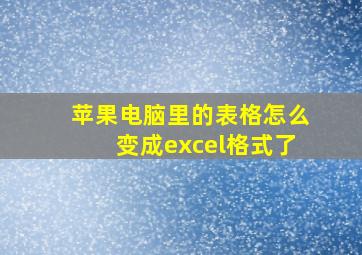 苹果电脑里的表格怎么变成excel格式了